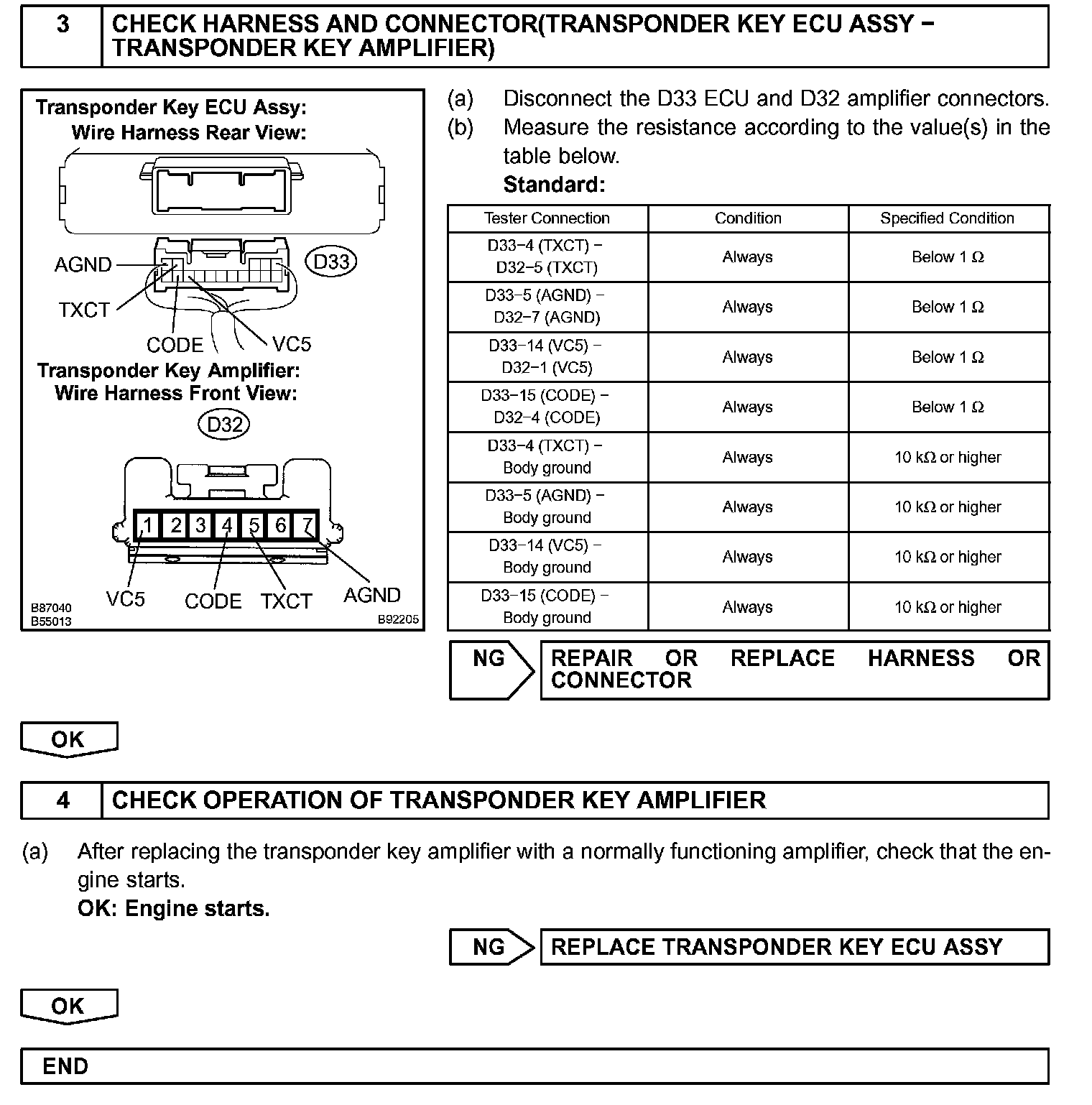 3 CHECK HARNESS AND CONNECTOR(TRANSPONDER KEY ECU ASSY − TRANSPONDER KEY AMPLIFIER)

Transponder Key ECU Assy:
Wire Harness Rear View:
AGND
D33
TXCT
CODE
VC5
Transponder Key Amplifier:
Wire Harness Front View:
D32
1 2 3 4 5 6 7
VC5 CODE TXCT AGND
B87040
B55013
B92205

(a) Disconnect the D33 ECU and D32 amplifier connectors.
(b) Measure the resistance according to the value(s) in the table below.
Standard:

| Tester Connection | Condition | Specified Condition |
|---|---|---|
| D33−4 (TXCT) − D32−5 (TXCT) | Always | Below 1 Ω |
| D33−5 (AGND) − D32−7 (AGND) | Always | Below 1 Ω |
| D33−14 (VC5) − D32−1 (VC5) | Always | Below 1 Ω |
| D33−15 (CODE) − D32−4 (CODE) | Always | Below 1 Ω |
| D33−4 (TXCT) − Body ground | Always | 10 kΩ or higher |
| D33−5 (AGND) − Body ground | Always | 10 kΩ or higher |
| D33−14 (VC5) − Body ground | Always | 10 kΩ or higher |
| D33−15 (CODE) − Body ground | Always | 10 kΩ or higher |

NG REPAIR OR REPLACE HARNESS OR CONNECTOR

OK

4 CHECK OPERATION OF TRANSPONDER KEY AMPLIFIER

(a) After replacing the transponder key amplifier with a normally functioning amplifier, check that the engine starts.
OK: Engine starts.

NG REPLACE TRANSPONDER KEY ECU ASSY

OK

END